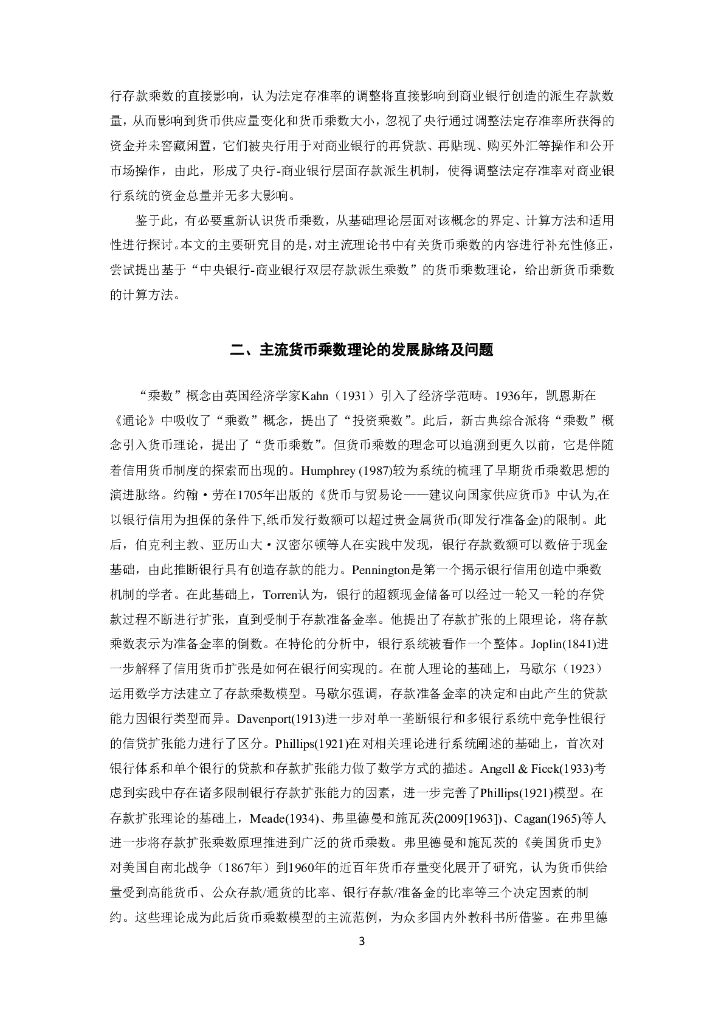 行存款乘数的直接影响，认为法定存准率的调整将直接影响到商业银行创造的派生存款数量，从而影响到货币供应量变化和货币乘数大小，忽视了央行通过调整法定存准率所获得的资金并未窖藏闲置，它们被央行用于对商业银行的再贷款、再贴现、购买外汇等操作和公开市场操作，由此，形成了央行-商业银行层面存款派生机制，使得调整法定存准率对商业银行系统的资金总量并无多大影响。

鉴于此，有必要重新认识货币乘数，从基础理论层面对该概念的界定、计算方法和适用性进行探讨。本文的主要研究目的是，对主流理论书中有关货币乘数的内容进行补充性修正，尝试提出基于“中央银行-商业银行双层存款派生乘数”的货币乘数理论，给出新货币乘数的计算方法。

二、主流货币乘数理论的发展脉络及问题

“乘数”概念由英国经济学家Kahn（1931）引入了经济学范畴。1936年，凯恩斯在《通论》中吸收了“乘数”概念，提出了“投资乘数”。此后，新古典综合派将“乘数”概念引入货币理论，提出了“货币乘数”。但货币乘数的理念可以追溯到更久以前，它是伴随着信用货币制度的探索而出现的。Humphrey (1987)较为系统的梳理了早期货币乘数思想的演进脉络。约翰·劳在1705年出版的《货币与贸易论——建议向国家供应货币》中认为,在以银行信用为担保的条件下,纸币发行数额可以超过贵金属货币(即发行准备金)的限制。此后，伯克利主教、亚历山大·汉密尔顿等人在实践中发现，银行存款数额可以数倍于现金基础，由此推断银行具有创造存款的能力。Pennington是第一个揭示银行信用创造中乘数机制的学者。在此基础上，Torren认为，银行的超额现金储备可以经过一轮又一轮的存贷款过程不断进行扩张，直到受制于存款准备金率。他提出了存款扩张的上限理论，将存款乘数表示为准备金率的倒数。在特伦的分析中，银行系统被看作一个整体。Joplin(1841)进一步解释了信用货币扩张是如何在银行间实现的。在前人理论的基础上，马歇尔（1923）运用数学方法建立了存款乘数模型。马歇尔强调，存款准备金率的决定和由此产生的贷款能力因银行类型而异。Davenport(1913)进一步对单一垄断银行和多银行系统中竞争性银行的信贷扩张能力进行了区分。Phillips(1921)在对相关理论进行系统阐述的基础上，首次对银行体系和单个银行的贷款和存款扩张能力做了数学方式的描述。Angell & Ficek(1933)考虑到实践中存在诸多限制银行存款扩张能力的因素，进一步完善了Phillips(1921)模型。在存款扩张理论的基础上，Meade(1934)、弗里德曼和施瓦茨(2009[1963])、Cagan(1965)等人进一步将存款扩张乘数原理推进到广泛的货币乘数。弗里德曼和施瓦茨的《美国货币史》对美国自南北战争（1867年）到1960年的近百年货币存量变化展开了研究，认为货币供给量受到高能货币、公众存款/通货的比率、银行存款/准备金的比率等三个决定因素的制约。这些理论成为此后货币乘数模型的主流范例，为众多国内外教科书所借鉴。在弗里德

3